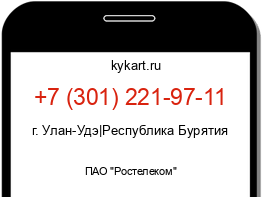 kykart.ru

+7 (301) 221-97-11

г. Улан-Удэ|Республика Бурятия

ПАО "Ростелеком"